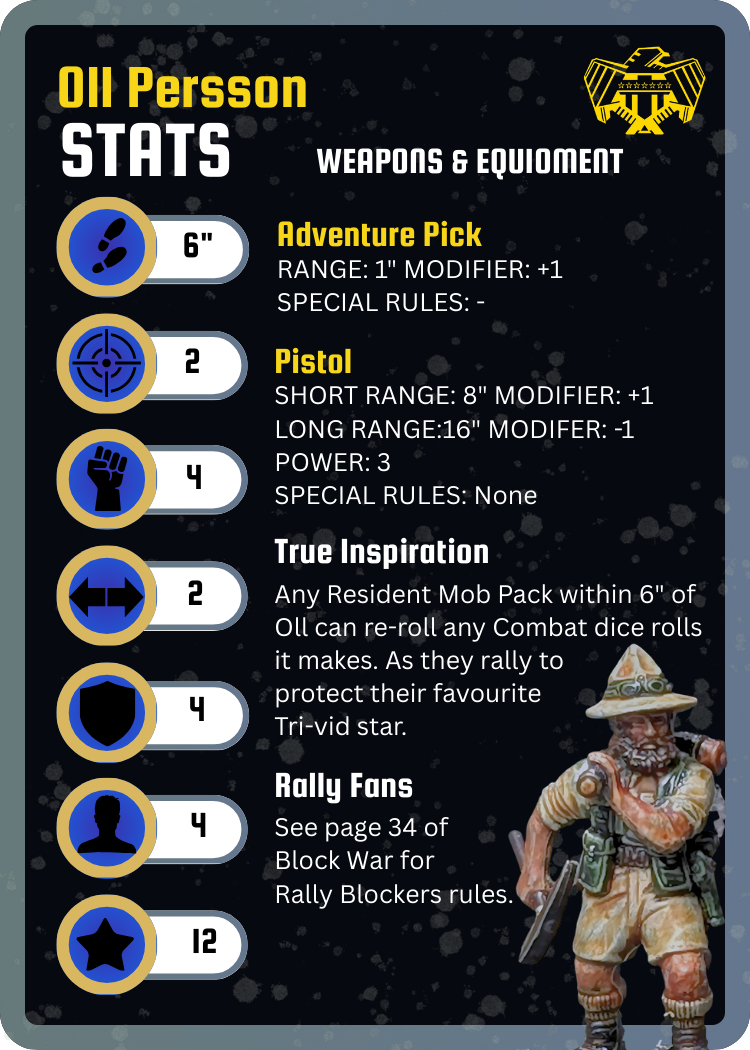 Oll Persson

STATS

WEAPONS & EQUIOMENT

6"

2

4

2

4

4

12

Adventure Pick
RANGE: 1" MODIFIER: +1
SPECIAL RULES: -

Pistol
SHORT RANGE: 8" MODIFIER: +1
LONG RANGE:16" MODIFER: -1
POWER: 3
SPECIAL RULES: None

True Inspiration

Any Resident Mob Pack within 6" of Oll can re-roll any Combat dice rolls it makes. As they rally to protect their favourite Tri-vid star.

Rally Fans

See page 34 of Block War for Rally Blockers rules.